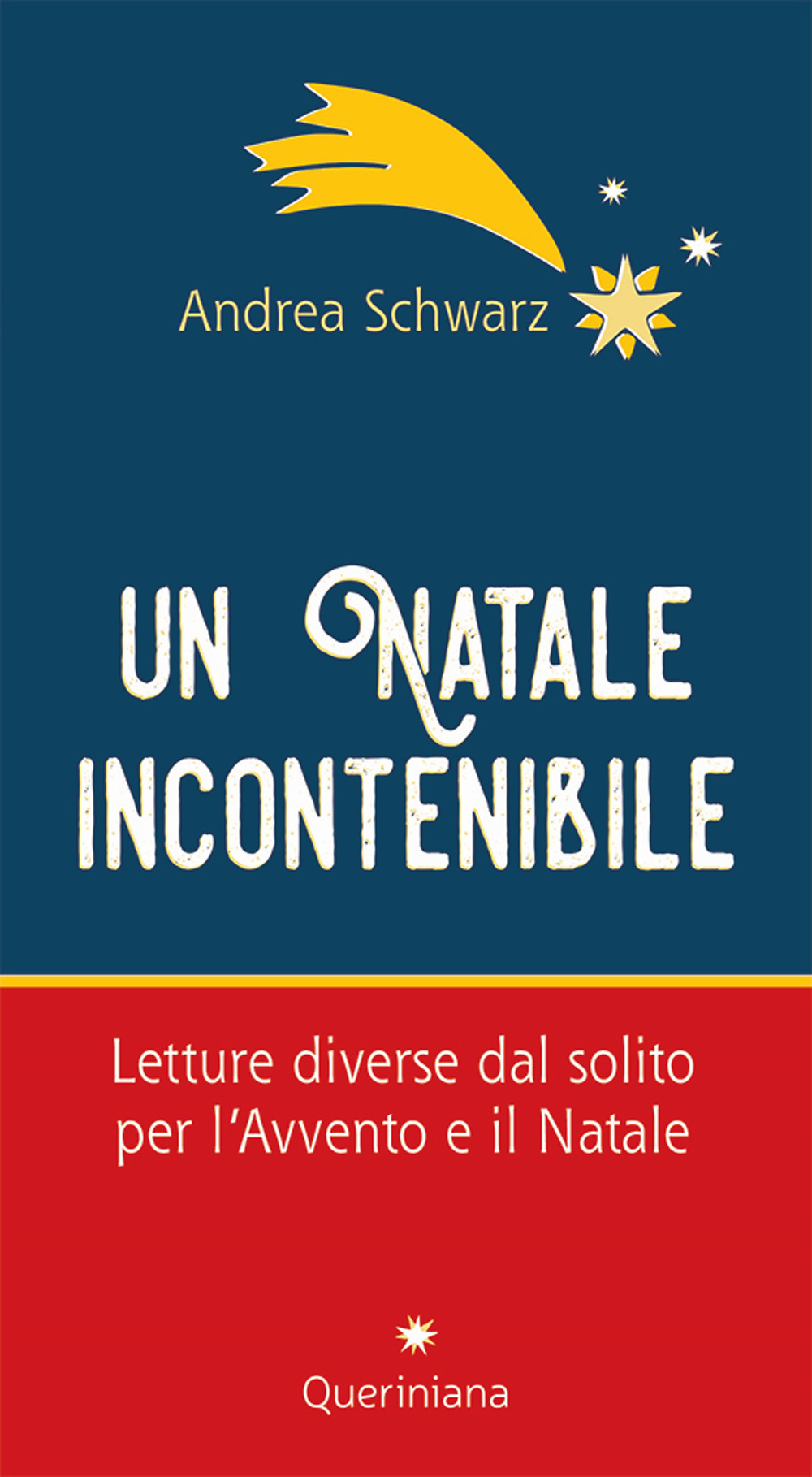 Andrea Schwarz

UN NATALE INCONTENIBILE

Letture diverse dal solito per l'Avvento e il Natale

Queriniana